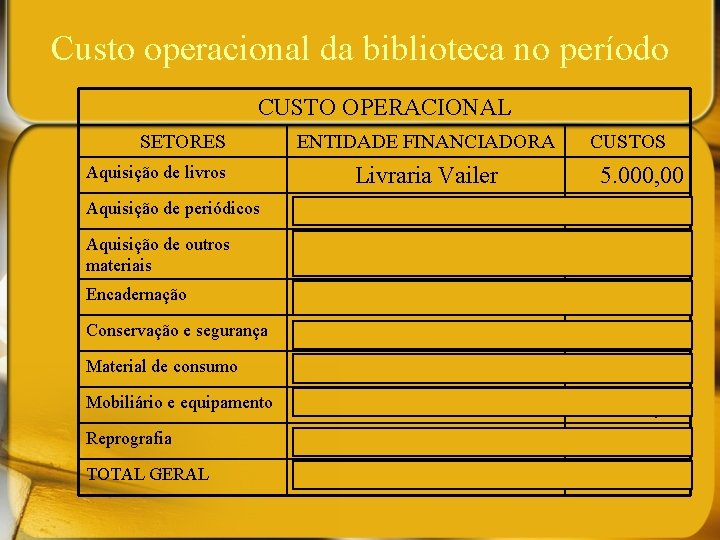 Custo operacional da biblioteca no período

| CUSTO OPERACIONAL | | |
|---|---|---|
| SETORES | ENTIDADE FINANCIADORA | CUSTOS |
| Aquisição de livros | Livraria Vailer | 5.000,00 |
| Aquisição de periódicos | | |
| Aquisição de outros materiais | | |
| Encadernação | | |
| Conservação e segurança | | |
| Material de consumo | | |
| Mobiliário e equipamento | | |
| Reprografia | | |
| TOTAL GERAL | | |